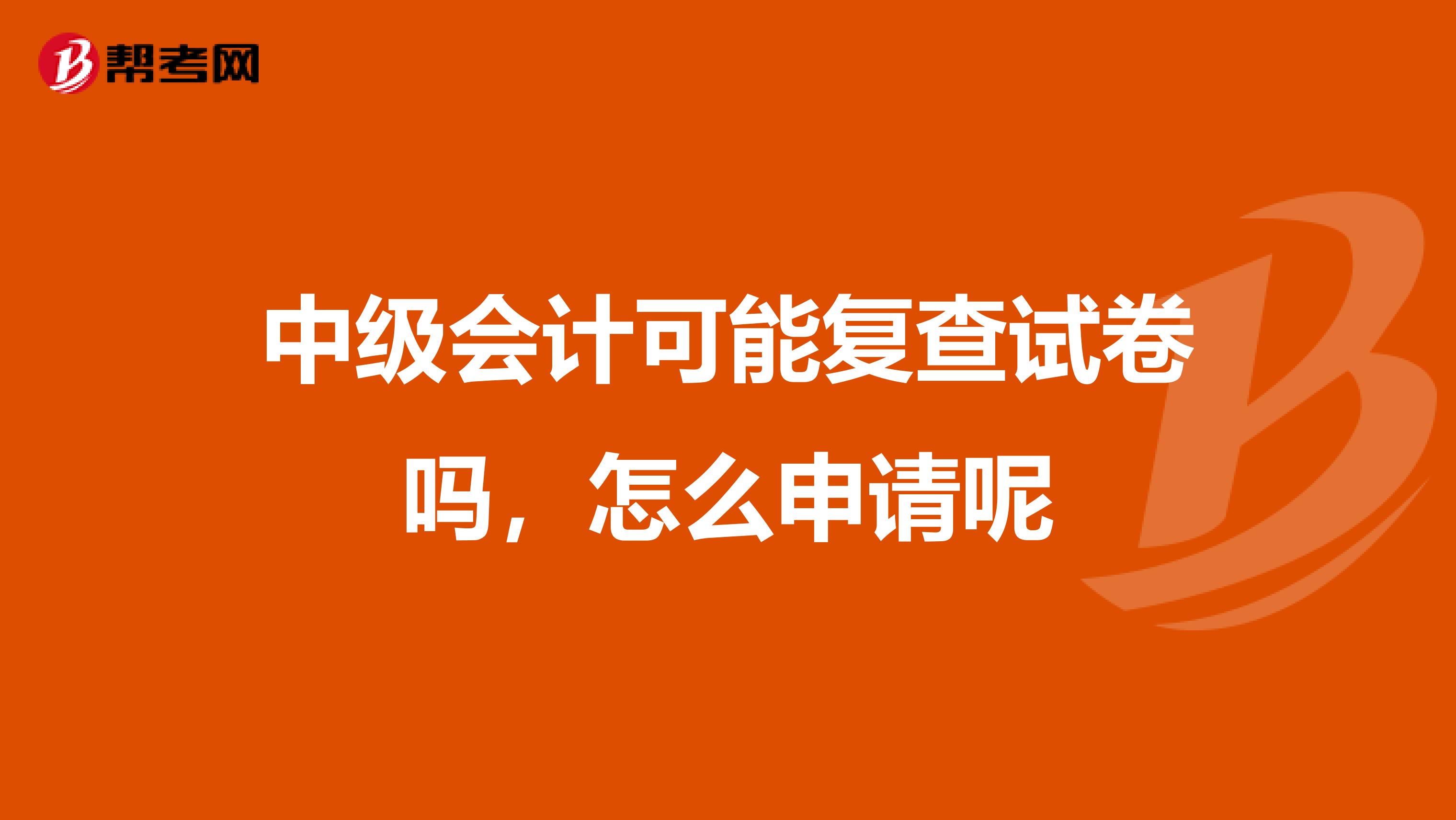 帮考网

中级会计可能复查试卷吗，怎么申请呢